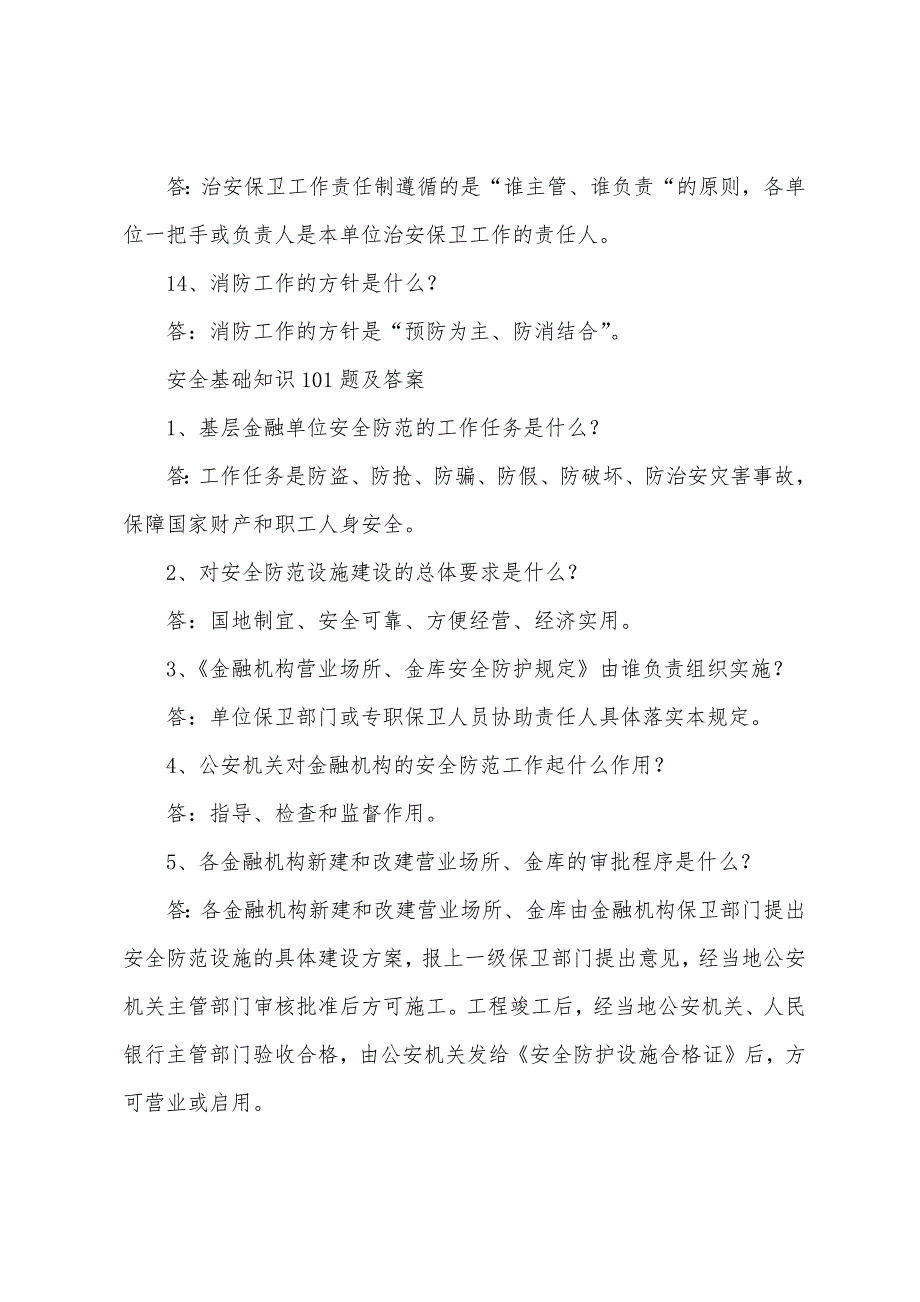 答:治安保卫工作责任制遵循的是“谁主管、谁负责“的原则，各单位一把手或负责人是本单位治安保卫工作的责任人。

14、消防工作的方针是什么?

答：消防工作的方针是“预防为主、防消结合”。

安全基础知识101题及答案

1、基层金融单位安全防范的工作任务是什么?

答:工作任务是防盗、防抢、防骗、防假、防破坏、防治安灾害事故，保障国家财产和职工人身安全。

2、对安全防范设施建设的总体要求是什么?

答：国地制宜、安全可靠、方便经营、经济实用。

3、《金融机构营业场所、金库安全防护规定》由谁负责组织实施?

答：单位保卫部门或专职保卫人员协助责任人具体落实本规定。

4、公安机关对金融机构的安全防范工作起什么作用?

答：指导、检查和监督作用。

5、各金融机构新建和改建营业场所、金库的审批程序是什么?

答:各金融机构新建和改建营业场所、金库由金融机构保卫部门提出安全防范设施的具体建设方案，报上一级保卫部门提出意见，经当地公安机关主管部门审核批准后方可施工。工程竣工后，经当地公安机关、人民银行主管部门验收合格，由公安机关发给《安全防护设施合格证》后，方可营业或启用。